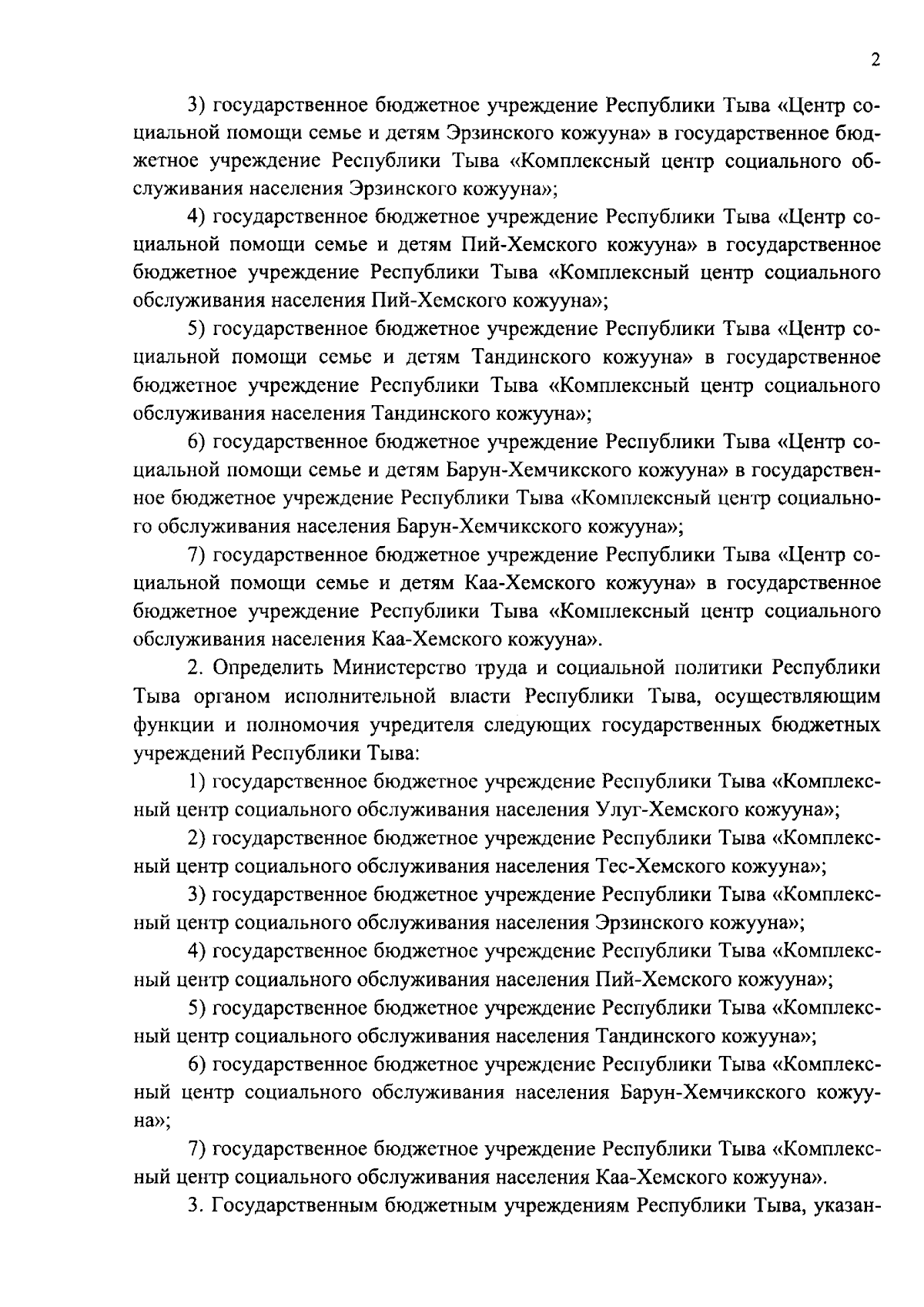 2

3) государственное бюджетное учреждение Республики Тыва «Центр социальной помощи семье и детям Эрзинского кожууна» в государственное бюджетное учреждение Республики Тыва «Комплексный центр социального обслуживания населения Эрзинского кожууна»;

4) государственное бюджетное учреждение Республики Тыва «Центр социальной помощи семье и детям Пий-Хемского кожууна» в государственное бюджетное учреждение Республики Тыва «Комплексный центр социального обслуживания населения Пий-Хемского кожууна»;

5) государственное бюджетное учреждение Республики Тыва «Центр социальной помощи семье и детям Тандинского кожууна» в государственное бюджетное учреждение Республики Тыва «Комплексный центр социального обслуживания населения Тандинского кожууна»;

6) государственное бюджетное учреждение Республики Тыва «Центр социальной помощи семье и детям Барун-Хемчикского кожууна» в государственное бюджетное учреждение Республики Тыва «Комплексный центр социального обслуживания населения Барун-Хемчикского кожууна»;

7) государственное бюджетное учреждение Республики Тыва «Центр социальной помощи семье и детям Каа-Хемского кожууна» в государственное бюджетное учреждение Республики Тыва «Комплексный центр социального обслуживания населения Каа-Хемского кожууна».

2. Определить Министерство труда и социальной политики Республики Тыва органом исполнительной власти Республики Тыва, осуществляющим функции и полномочия учредителя следующих государственных бюджетных учреждений Республики Тыва:

1) государственное бюджетное учреждение Республики Тыва «Комплексный центр социального обслуживания населения Улуг-Хемского кожууна»;

2) государственное бюджетное учреждение Республики Тыва «Комплексный центр социального обслуживания населения Тес-Хемского кожууна»;

3) государственное бюджетное учреждение Республики Тыва «Комплексный центр социального обслуживания населения Эрзинского кожууна»;

4) государственное бюджетное учреждение Республики Тыва «Комплексный центр социального обслуживания населения Пий-Хемского кожууна»;

5) государственное бюджетное учреждение Республики Тыва «Комплексный центр социального обслуживания населения Тандинского кожууна»;

6) государственное бюджетное учреждение Республики Тыва «Комплексный центр социального обслуживания населения Барун-Хемчикского кожууна»;

7) государственное бюджетное учреждение Республики Тыва «Комплексный центр социального обслуживания населения Каа-Хемского кожууна».

3. Государственным бюджетным учреждениям Республики Тыва, указан-